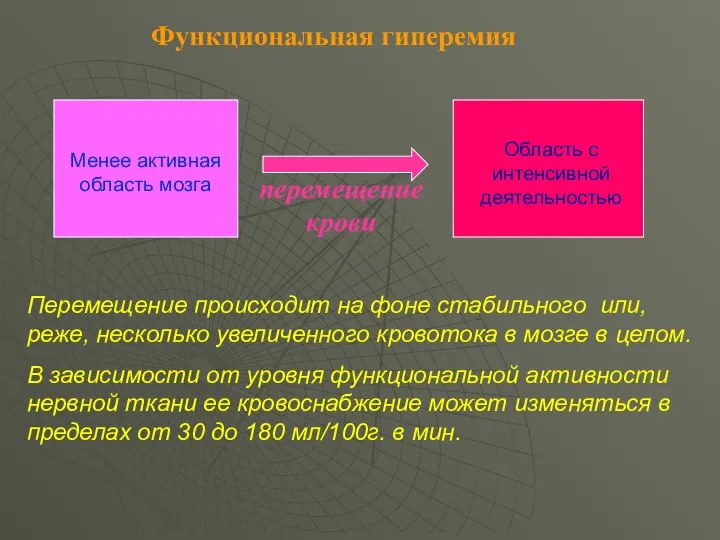 Функциональная гиперемия

Менее активная область мозга

перемещение крови

Область с интенсивной деятельностью

Перемещение происходит на фоне стабильного или, реже, несколько увеличенного кровотока в мозге в целом.

В зависимости от уровня функциональной активности нервной ткани ее кровоснабжение может изменяться в пределах от 30 до 180 мл/100г. в мин.